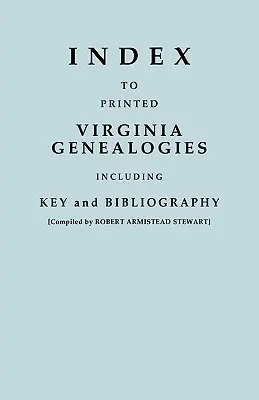 INDEX

TO

PRINTED

VIRGINIA GENEALOGIES

INCLUDING

KEY and BIBLIOGRAPHY

[Compiled by ROBERT ARMISTEAD STEWART]